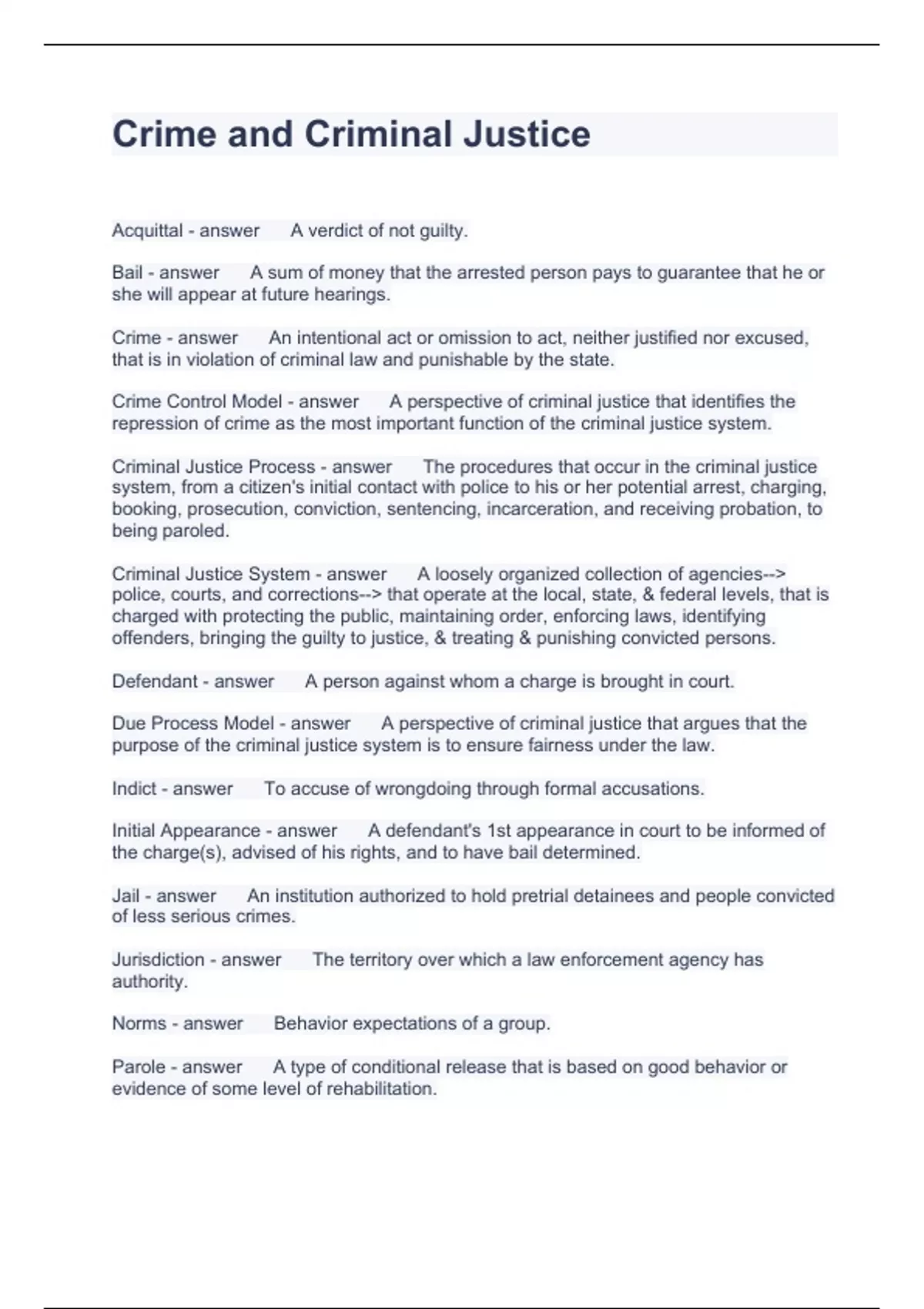 Crime and Criminal Justice

Acquittal - answer A verdict of not guilty.

Bail - answer A sum of money that the arrested person pays to guarantee that he or she will appear at future hearings.

Crime - answer An intentional act or omission to act, neither justified nor excused, that is in violation of criminal law and punishable by the state.

Crime Control Model - answer A perspective of criminal justice that identifies the repression of crime as the most important function of the criminal justice system.

Criminal Justice Process - answer The procedures that occur in the criminal justice system, from a citizen's initial contact with police to his or her potential arrest, charging, booking, prosecution, conviction, sentencing, incarceration, and receiving probation, to being paroled.

Criminal Justice System - answer A loosely organized collection of agencies--> police, courts, and corrections--> that operate at the local, state, & federal levels, that is charged with protecting the public, maintaining order, enforcing laws, identifying offenders, bringing the guilty to justice, & treating & punishing convicted persons.

Defendant - answer A person against whom a charge is brought in court.

Due Process Model - answer A perspective of criminal justice that argues that the purpose of the criminal justice system is to ensure fairness under the law.

Indict - answer To accuse of wrongdoing through formal accusations.

Initial Appearance - answer A defendant's 1st appearance in court to be informed of the charge(s), advised of his rights, and to have bail determined.

Jail - answer An institution authorized to hold pretrial detainees and people convicted of less serious crimes.

Jurisdiction - answer The territory over which a law enforcement agency has authority.

Norms - answer Behavior expectations of a group.

Parole - answer A type of conditional release that is based on good behavior or evidence of some level of rehabilitation.